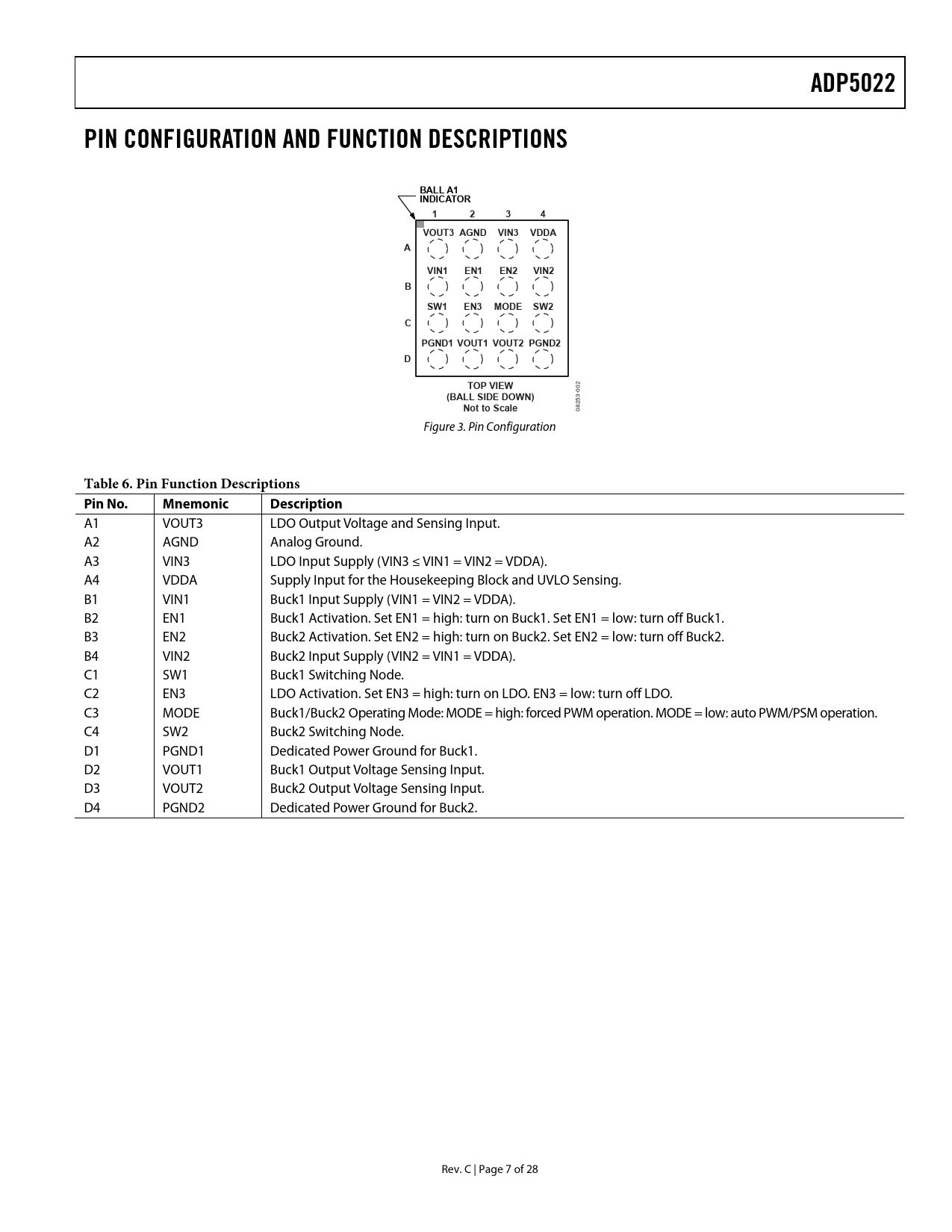 ADP5022

PIN CONFIGURATION AND FUNCTION DESCRIPTIONS

BALL A1 INDICATOR

1 2 3 4

A VOUT3 AGND VIN3 VDDA

B VIN1 EN1 EN2 VIN2

C SW1 EN3 MODE SW2

D PGND1 VOUT1 VOUT2 PGND2

TOP VIEW
(BALL SIDE DOWN)
Not to Scale

08253-002

Figure 3. Pin Configuration

Table 6. Pin Function Descriptions

| Pin No. | Mnemonic | Description |
|---|---|---|
| A1 | VOUT3 | LDO Output Voltage and Sensing Input. |
| A2 | AGND | Analog Ground. |
| A3 | VIN3 | LDO Input Supply (VIN3 ≤ VIN1 = VIN2 = VDDA). |
| A4 | VDDA | Supply Input for the Housekeeping Block and UVLO Sensing. |
| B1 | VIN1 | Buck1 Input Supply (VIN1 = VIN2 = VDDA). |
| B2 | EN1 | Buck1 Activation. Set EN1 = high: turn on Buck1. Set EN1 = low: turn off Buck1. |
| B3 | EN2 | Buck2 Activation. Set EN2 = high: turn on Buck2. Set EN2 = low: turn off Buck2. |
| B4 | VIN2 | Buck2 Input Supply (VIN2 = VIN1 = VDDA). |
| C1 | SW1 | Buck1 Switching Node. |
| C2 | EN3 | LDO Activation. Set EN3 = high: turn on LDO. EN3 = low: turn off LDO. |
| C3 | MODE | Buck1/Buck2 Operating Mode: MODE = high: forced PWM operation. MODE = low: auto PWM/PSM operation. |
| C4 | SW2 | Buck2 Switching Node. |
| D1 | PGND1 | Dedicated Power Ground for Buck1. |
| D2 | VOUT1 | Buck1 Output Voltage Sensing Input. |
| D3 | VOUT2 | Buck2 Output Voltage Sensing Input. |
| D4 | PGND2 | Dedicated Power Ground for Buck2. |

Rev. C | Page 7 of 28